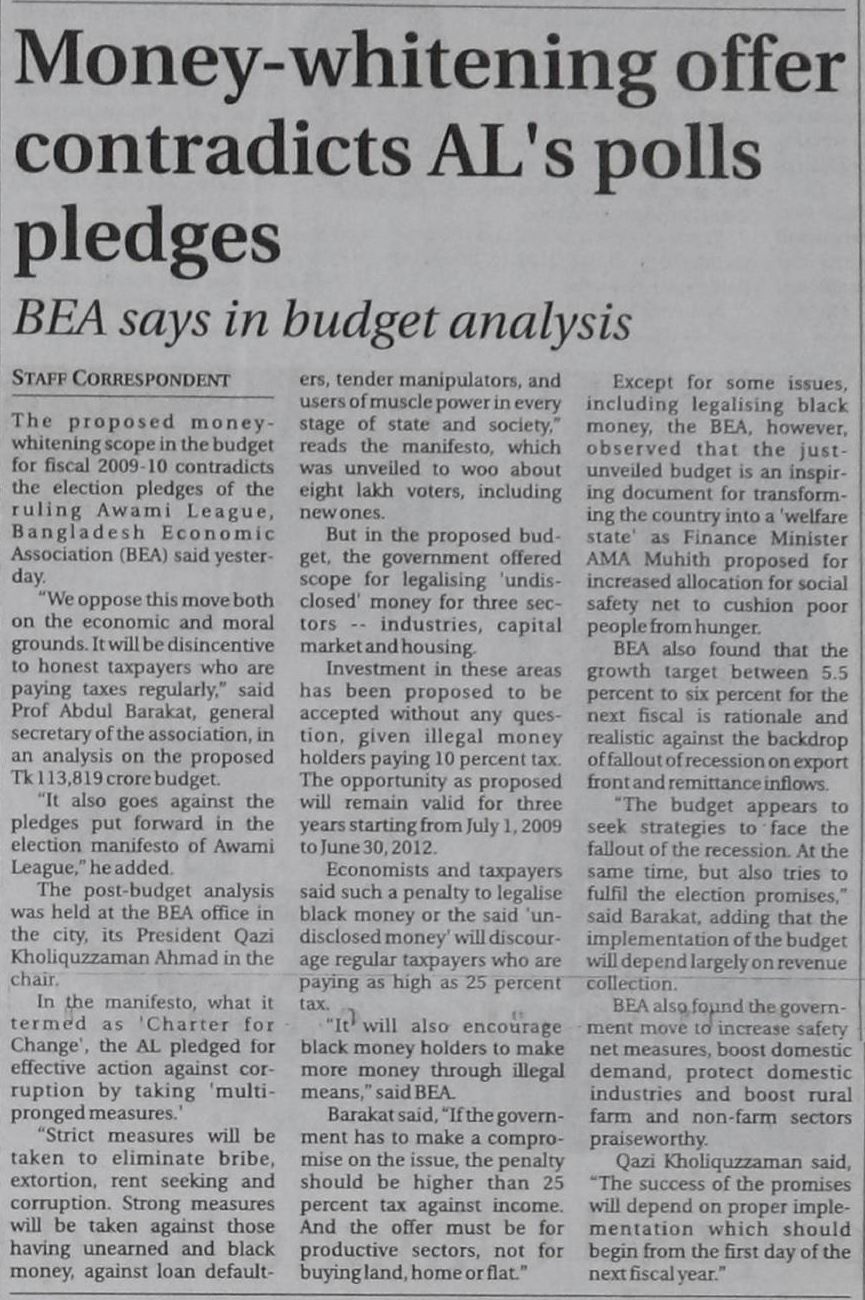 Money-whitening offer contradicts AL's polls pledges

BEA says in budget analysis

STAFF CORRESPONDENT

The proposed money-whitening scope in the budget for fiscal 2009-10 contradicts the election pledges of the ruling Awami League, Bangladesh Economic Association (BEA) said yesterday.

"We oppose this move both on the economic and moral grounds. It will be disincentive to honest taxpayers who are paying taxes regularly," said Prof Abdul Barakat, general secretary of the association, in an analysis on the proposed Tk 113,819 crore budget.

"It also goes against the pledges put forward in the election manifesto of Awami League," he added.

The post-budget analysis was held at the BEA office in the city, its President Qazi Kholiquzzaman Ahmad in the chair.

In the manifesto, what it termed as 'Charter for Change', the AL pledged for effective action against corruption by taking 'multi-pronged measures.'

"Strict measures will be taken to eliminate bribe, extortion, rent seeking and corruption. Strong measures will be taken against those having unearned and black money, against loan defaulters, tender manipulators, and users of muscle power in every stage of state and society," reads the manifesto, which was unveiled to woo about eight lakh voters, including new ones.

But in the proposed budget, the government offered scope for legalising 'undisclosed' money for three sectors -- industries, capital market and housing.

Investment in these areas has been proposed to be accepted without any question, given illegal money holders paying 10 percent tax. The opportunity as proposed will remain valid for three years starting from July 1, 2009 to June 30, 2012.

Economists and taxpayers said such a penalty to legalise black money or the said 'undisclosed money' will discourage regular taxpayers who are paying as high as 25 percent tax.

"It will also encourage black money holders to make more money through illegal means," said BEA.

Barakat said, "If the government has to make a compromise on the issue, the penalty should be higher than 25 percent tax against income. And the offer must be for productive sectors, not for buying land, home or flat."

Except for some issues, including legalising black money, the BEA, however, observed that the just-unveiled budget is an inspiring document for transforming the country into a 'welfare state' as Finance Minister AMA Muhith proposed for increased allocation for social safety net to cushion poor people from hunger.

BEA also found that the growth target between 5.5 percent to six percent for the next fiscal is rationale and realistic against the backdrop of fallout of recession on export front and remittance inflows.

"The budget appears to seek strategies to face the fallout of the recession. At the same time, but also tries to fulfil the election promises," said Barakat, adding that the implementation of the budget will depend largely on revenue collection.

BEA also found the government move to increase safety net measures, boost domestic demand, protect domestic industries and boost rural farm and non-farm sectors praiseworthy.

Qazi Kholiquzzaman said, "The success of the promises will depend on proper implementation which should begin from the first day of the next fiscal year."